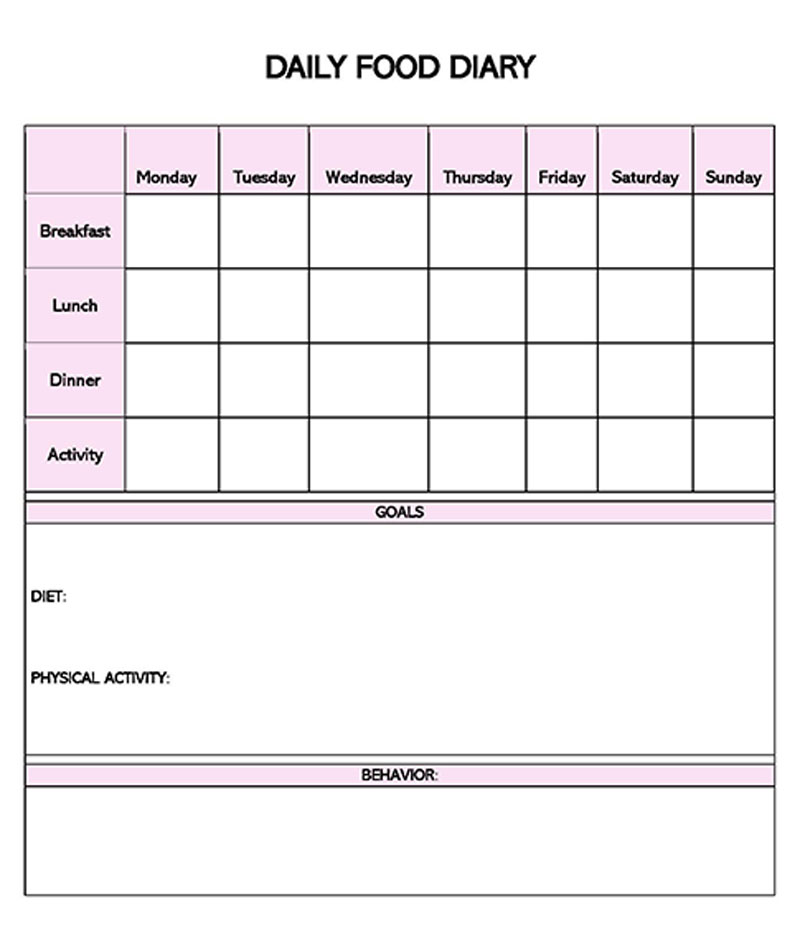 DAILY FOOD DIARY

| | Monday | Tuesday | Wednesday | Thursday | Friday | Saturday | Sunday |
|---|---|---|---|---|---|---|---|
| Breakfast | | | | | | | |
| Lunch | | | | | | | |
| Dinner | | | | | | | |
| Activity | | | | | | | |

GOALS

DIET:

PHYSICAL ACTIVITY:

BEHAVIOR: